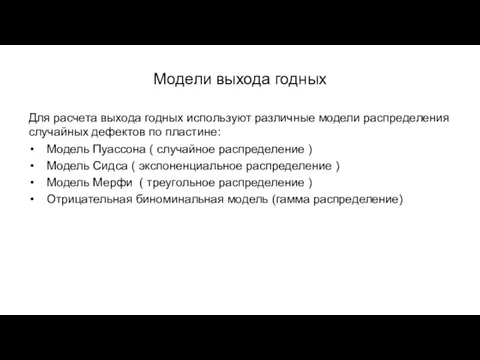 Модели выхода годных

Для расчета выхода годных используют различные модели распределения случайных дефектов по пластине:

• Модель Пуассона ( случайное распределение )
• Модель Сидса ( экспоненциальное распределение )
• Модель Мерфи ( треугольное распределение )
• Отрицательная биноминальная модель (гамма распределение)